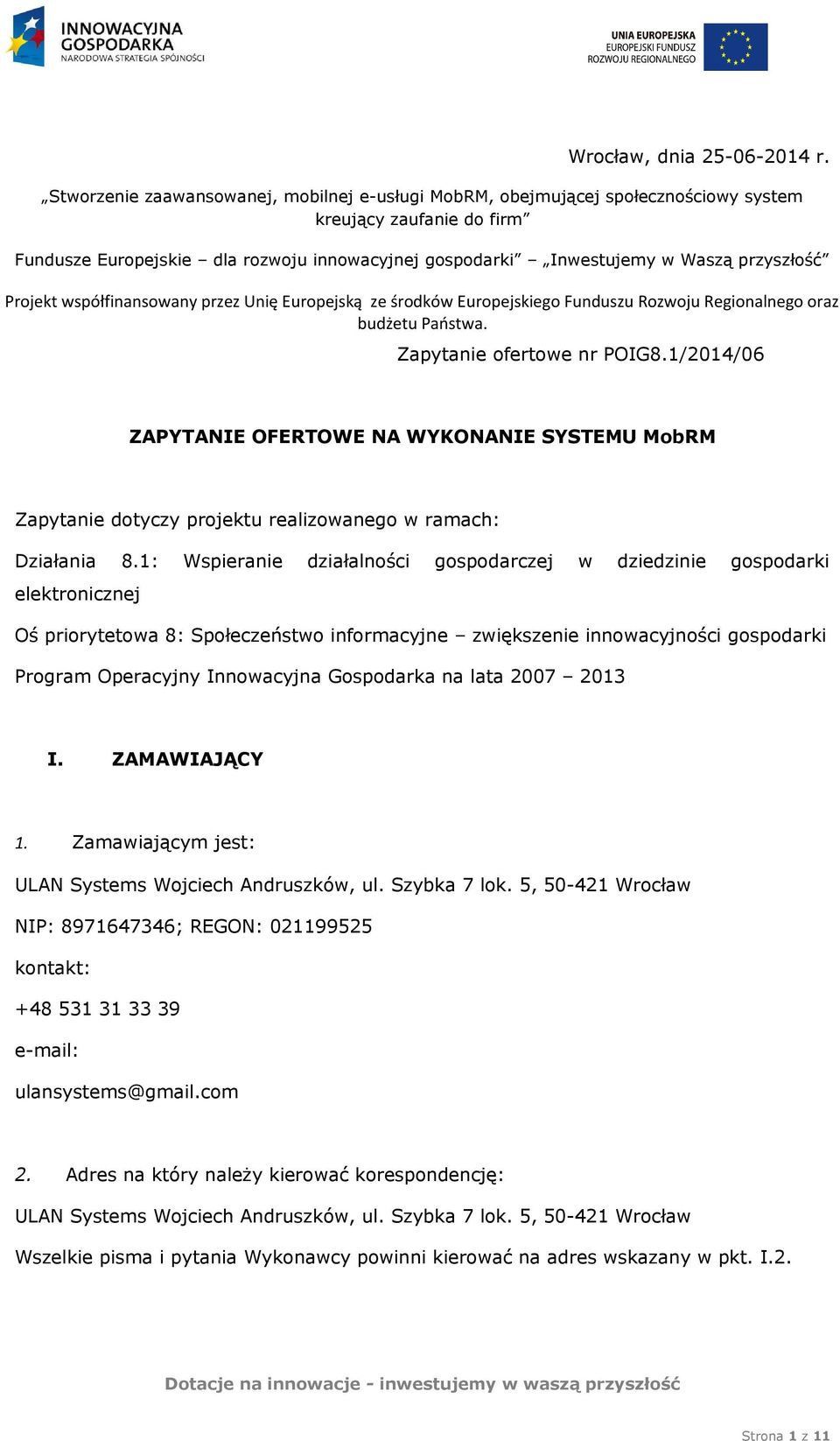 INNOWACYJNA GOSPODARKA
NARODOWA STRATEGIA SPÓJNOŚCI

UNIA EUROPEJSKA
EUROPEJSKI FUNDUSZ ROZWOJU REGIONALNEGO

Wrocław, dnia 25-06-2014 r.

„Stworzenie zaawansowanej, mobilnej e-usługi MobRM, obejmującej społecznościowy system kreujący zaufanie do firm”

Fundusze Europejskie – dla rozwoju innowacyjnej gospodarki” – „Inwestujemy w Waszą przyszłość”

Projekt współfinansowany przez Unię Europejską ze środków Europejskiego Funduszu Rozwoju Regionalnego oraz budżetu Państwa.

Zapytanie ofertowe nr POIG8.1/2014/06

ZAPYTANIE OFERTOWE NA WYKONANIE SYSTEMU MobRM

Zapytanie dotyczy projektu realizowanego w ramach:

Działania 8.1: Wspieranie działalności gospodarczej w dziedzinie gospodarki elektronicznej

Oś priorytetowa 8: Społeczeństwo informacyjne – zwiększenie innowacyjności gospodarki

Program Operacyjny Innowacyjna Gospodarka na lata 2007 – 2013

I. ZAMAWIAJĄCY

1. Zamawiającym jest:

ULAN Systems Wojciech Andruszków, ul. Szybka 7 lok. 5, 50-421 Wrocław

NIP: 8971647346; REGON: 021199525

kontakt:

+48 531 31 33 39

e-mail:

ulansystems@gmail.com

2. Adres na który należy kierować korespondencję:

ULAN Systems Wojciech Andruszków, ul. Szybka 7 lok. 5, 50-421 Wrocław

Wszelkie pisma i pytania Wykonawcy powinni kierować na adres wskazany w pkt. I.2.

Dotacje na innowacje - inwestujemy w waszą przyszłość

Strona 1 z 11